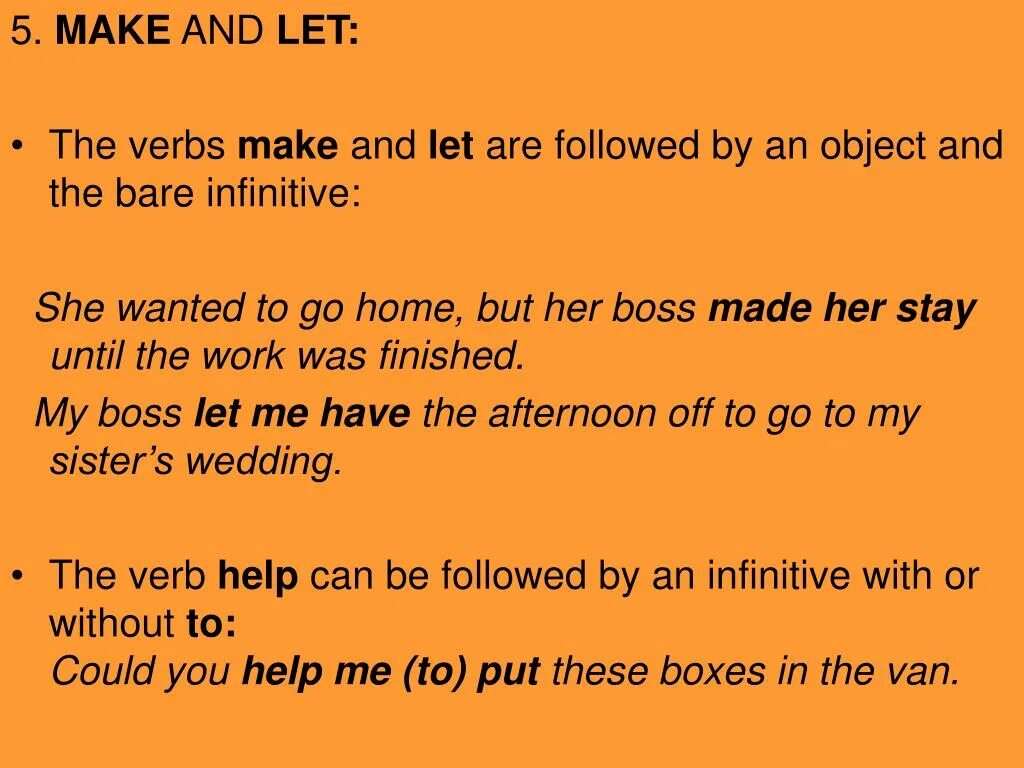 5. MAKE AND LET:

• The verbs make and let are followed by an object and the bare infinitive:

She wanted to go home, but her boss made her stay until the work was finished.
My boss let me have the afternoon off to go to my sister's wedding.

• The verb help can be followed by an infinitive with or without to:
Could you help me (to) put these boxes in the van.